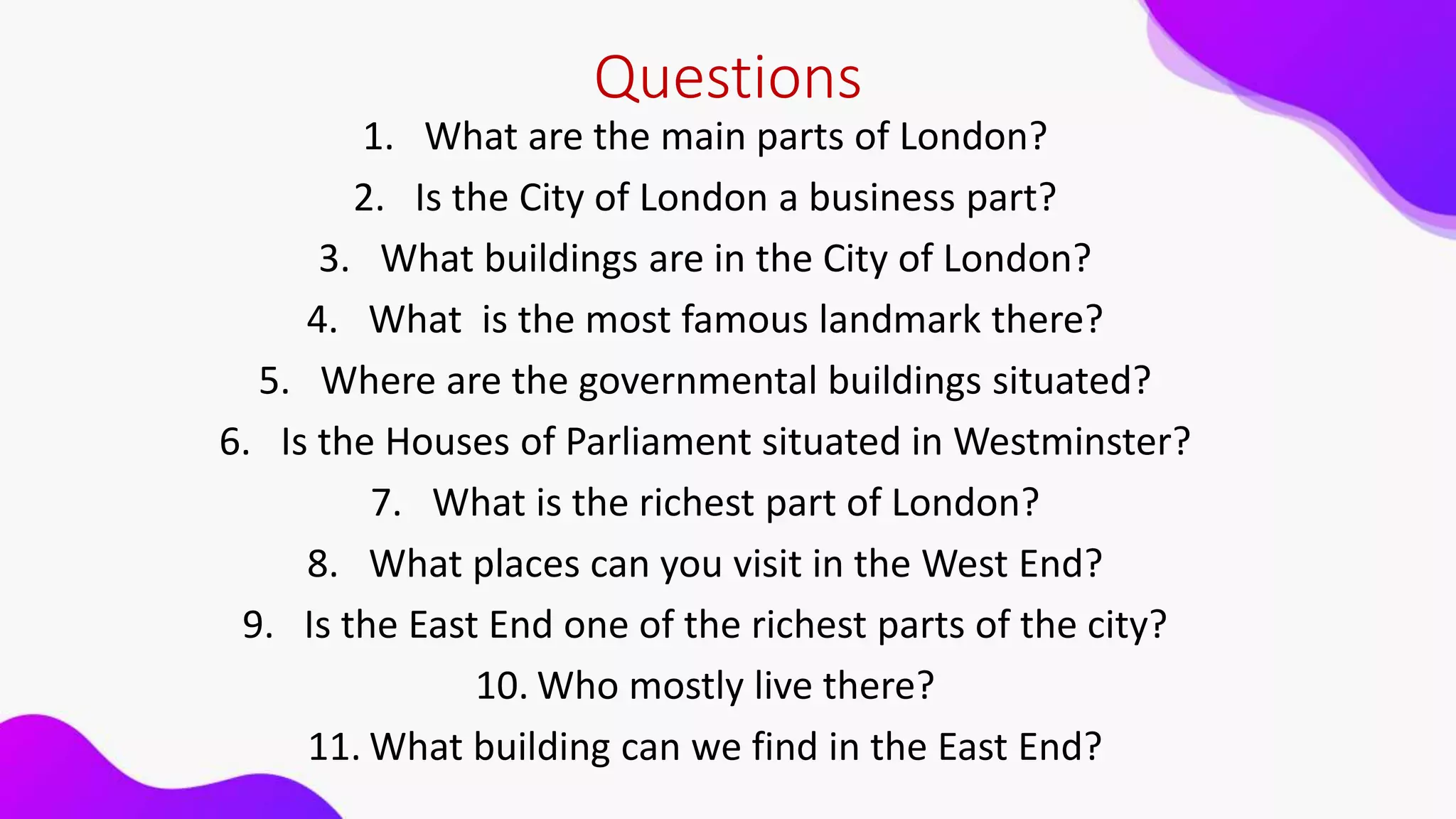 Questions

1. What are the main parts of London?
2. Is the City of London a business part?
3. What buildings are in the City of London?
4. What is the most famous landmark there?
5. Where are the governmental buildings situated?
6. Is the Houses of Parliament situated in Westminster?
7. What is the richest part of London?
8. What places can you visit in the West End?
9. Is the East End one of the richest parts of the city?
10. Who mostly live there?
11. What building can we find in the East End?